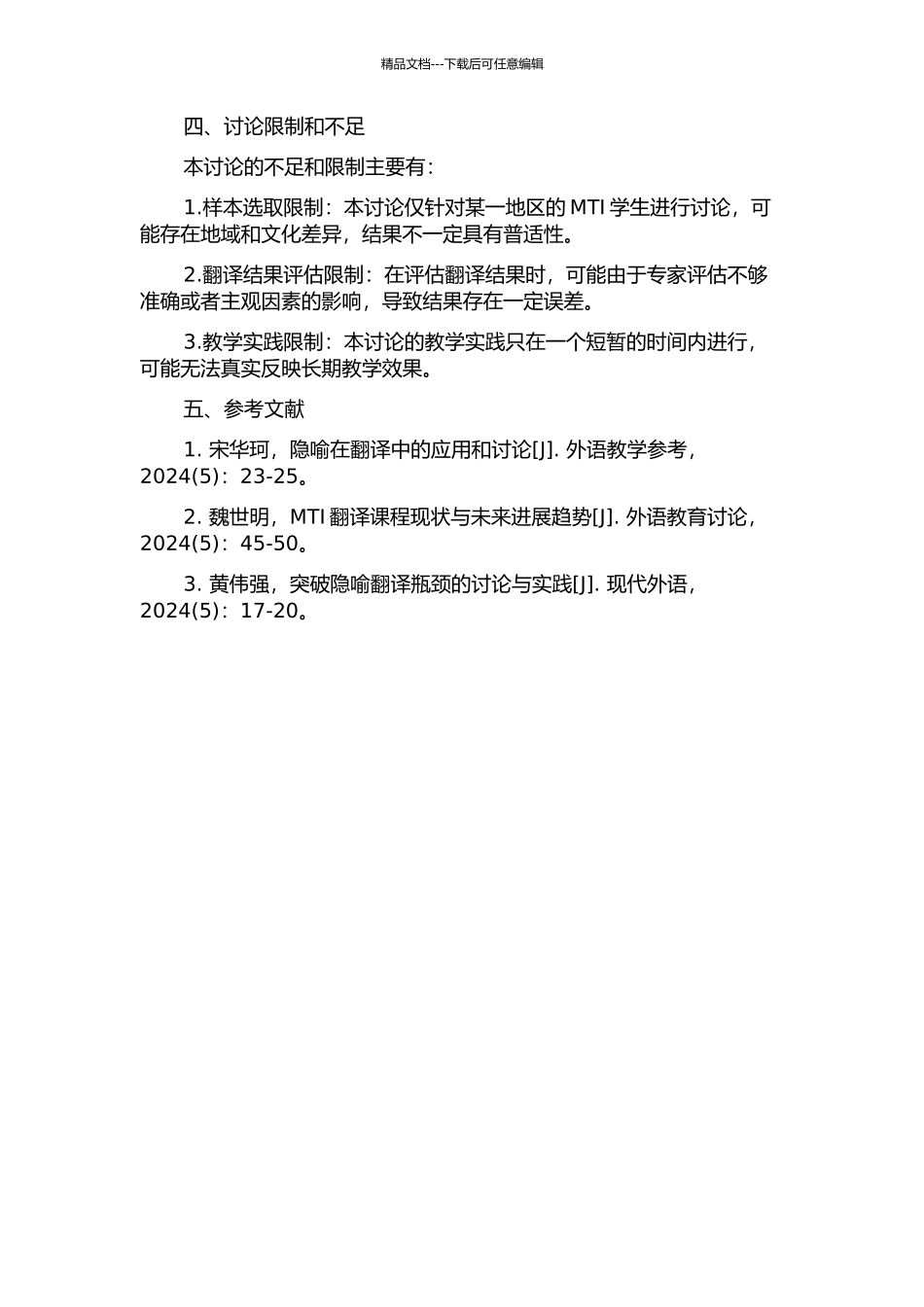 精品文档---下载后可任意编辑

四、讨论限制和不足

本讨论的不足和限制主要有：

1.样本选取限制：本讨论仅针对某一地区的 MTI 学生进行讨论，可能存在地域和文化差异，结果不一定具有普适性。

2.翻译结果评估限制：在评估翻译结果时，可能由于专家评估不够准确或者主观因素的影响，导致结果存在一定误差。

3.教学实践限制：本讨论的教学实践只在一个短暂的时间内进行，可能无法真实反映长期教学效果。

五、参考文献

1. 宋华珂，隐喻在翻译中的应用和讨论[J]. 外语教学参考，2024(5)：23-25。

2. 魏世明，MTI 翻译课程现状与未来进展趋势[J]. 外语教育讨论，2024(5)：45-50。

3. 黄伟强，突破隐喻翻译瓶颈的讨论与实践[J]. 现代外语，2024(5)：17-20。